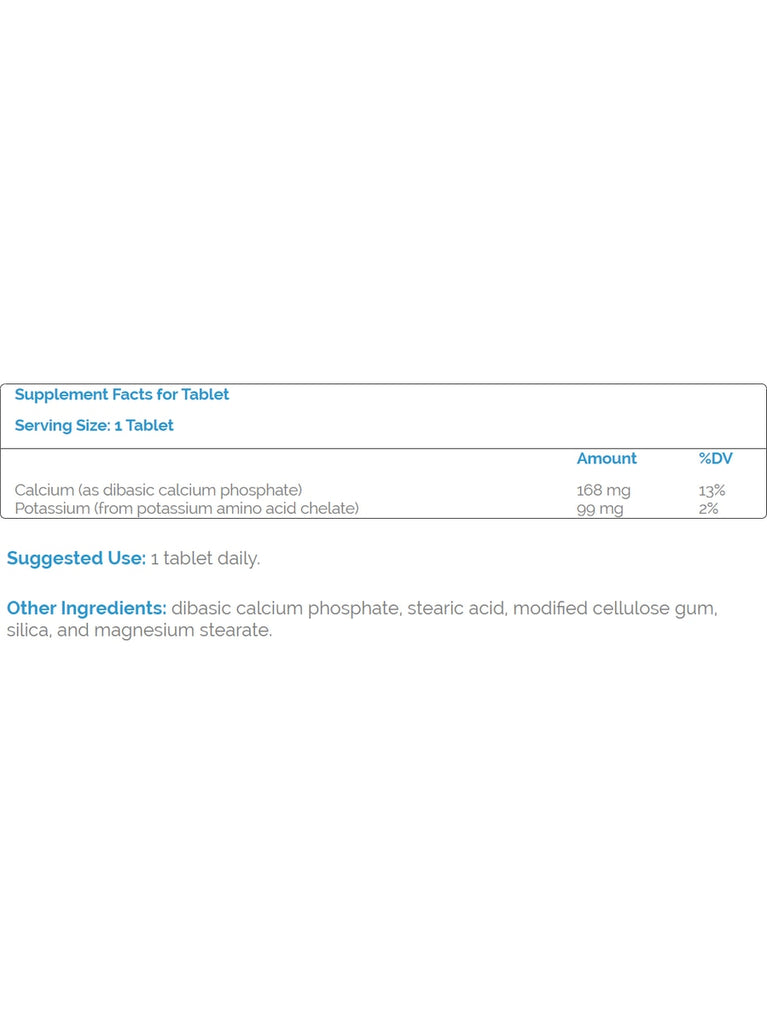 Supplement Facts for Tablet

Serving Size: 1 Tablet

| | Amount | %DV |
|---|---|---|
| Calcium (as dibasic calcium phosphate) | 168 mg | 13% |
| Potassium (from potassium amino acid chelate) | 99 mg | 2% |

Suggested Use: 1 tablet daily.

Other Ingredients: dibasic calcium phosphate, stearic acid, modified cellulose gum, silica, and magnesium stearate.